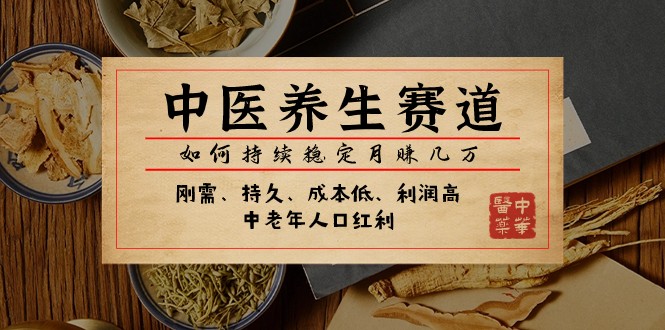 中医养生赛道

如何持续稳定月赚几万

刚需、持久、成本低、利润高
中老年人口红利

中華醫藥